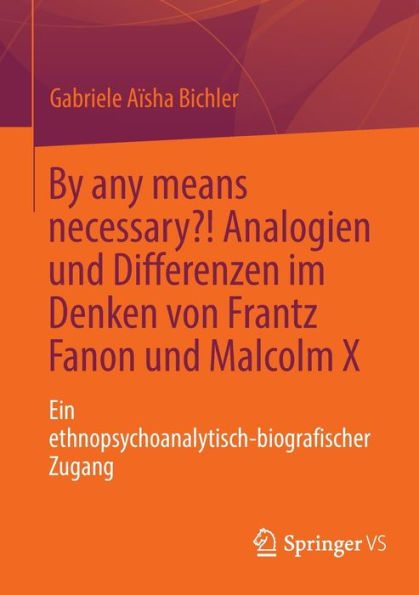 Gabriele Aïsha Bichler

By any means necessary?! Analogien und Differenzen im Denken von Frantz Fanon und Malcolm X

Ein ethnopsychoanalytisch-biografischer Zugang

Springer VS